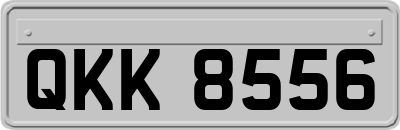 QKK 8556